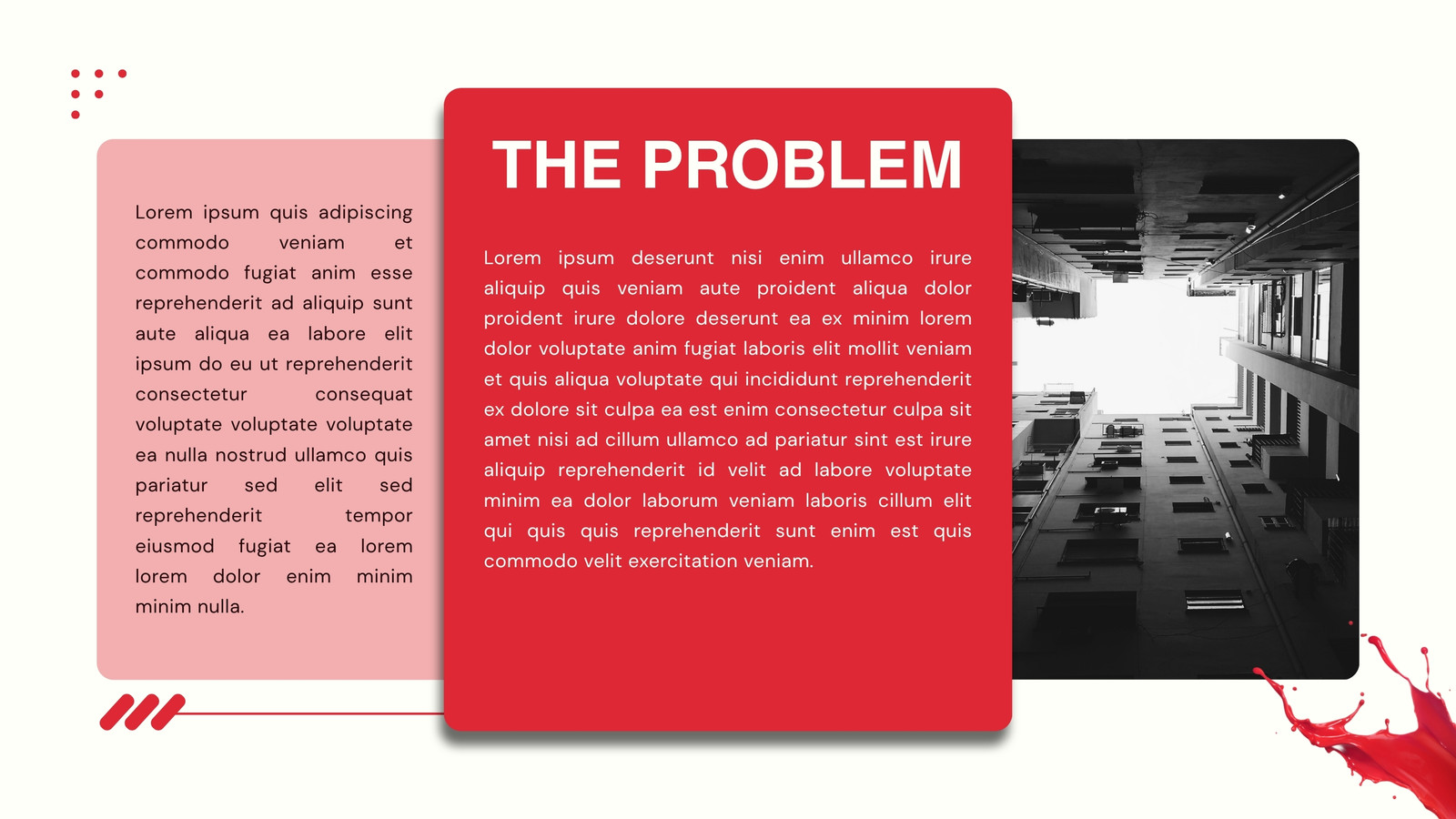 Lorem ipsum quis adipiscing commodo veniam et commodo fugiat anim esse reprehenderit ad aliquip sunt aute aliqua ea labore elit ipsum do eu ut reprehenderit consectetur consequat voluptate voluptate voluptate ea nulla nostrud ullamco quis pariatur sed elit sed reprehenderit tempor eiusmod fugiat ea lorem lorem dolor enim minim minim nulla.

THE PROBLEM

Lorem ipsum deserunt nisi enim ullamco irure aliquip quis veniam aute proident aliqua dolor proident irure dolore deserunt ea ex minim lorem dolor voluptate anim fugiat laboris elit mollit veniam et quis aliqua voluptate qui incididunt reprehenderit ex dolore sit culpa ea est enim consectetur culpa sit amet nisi ad cillum ullamco ad pariatur sint est irure aliquip reprehenderit id velit ad labore voluptate minim ea dolor laborum veniam laboris cillum elit qui quis quis reprehenderit sunt enim est quis commodo velit exercitation veniam.